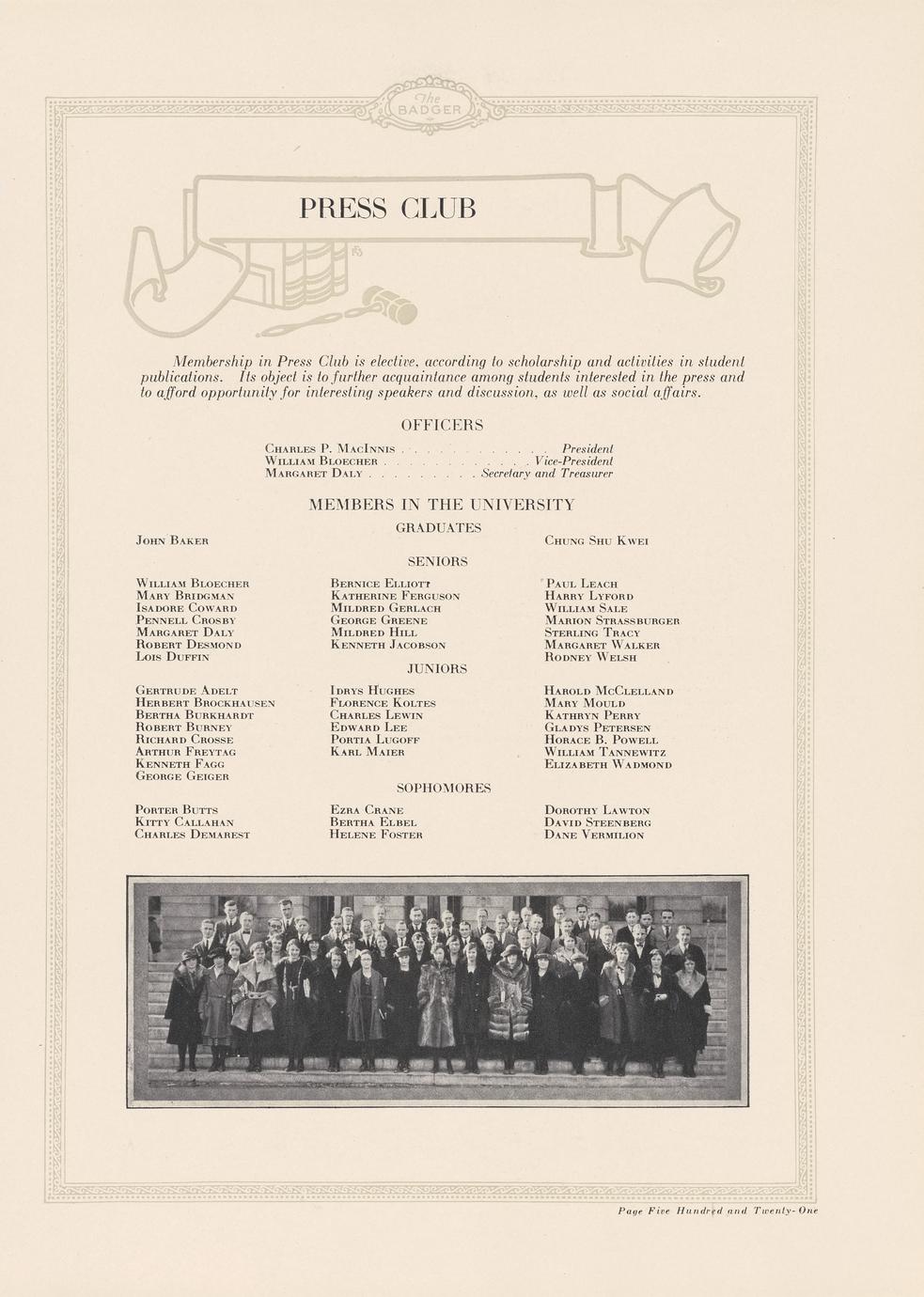 The BADGER

PRESS CLUB

Membership in Press Club is elective, according to scholarship and activities in student publications. Its object is to further acquaintance among students interested in the press and to afford opportunity for interesting speakers and discussion, as well as social affairs.

OFFICERS

Charles P. MacInnis President
William Bloecher Vice-President
Margaret Daly Secretary and Treasurer

MEMBERS IN THE UNIVERSITY

GRADUATES

John Baker

Chung Shu Kwei

SENIORS

William Bloecher
Mary Bridgman
Isadore Coward
Pennell Crosby
Margaret Daly
Robert Desmond
Lois Duffin

Bernice Elliott
Katherine Ferguson
Mildred Gerlach
George Greene
Mildred Hill
Kenneth Jacobson

Paul Leach
Harry Lyford
William Sale
Marion Strassburger
Sterling Tracy
Margaret Walker
Rodney Welsh

JUNIORS

Gertrude Adelt
Herbert Brockhausen
Bertha Burkhardt
Robert Burney
Richard Crosse
Arthur Freytag
Kenneth Fagg
George Geiger

Idrys Hughes
Florence Koltes
Charles Lewin
Edward Lee
Portia Lugoff
Karl Maier

Harold McClelland
Mary Mould
Kathryn Perry
Gladys Petersen
Horace B. Powell
William Tannewitz
Elizabeth Wadmond

SOPHOMORES

Porter Butts
Kitty Callahan
Charles Demarest

Ezra Crane
Bertha Elbel
Helene Foster

Dorothy Lawton
David Steenberg
Dane Vermilion

Page Five Hundred and Twenty-One